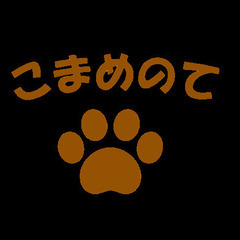 こまめのて